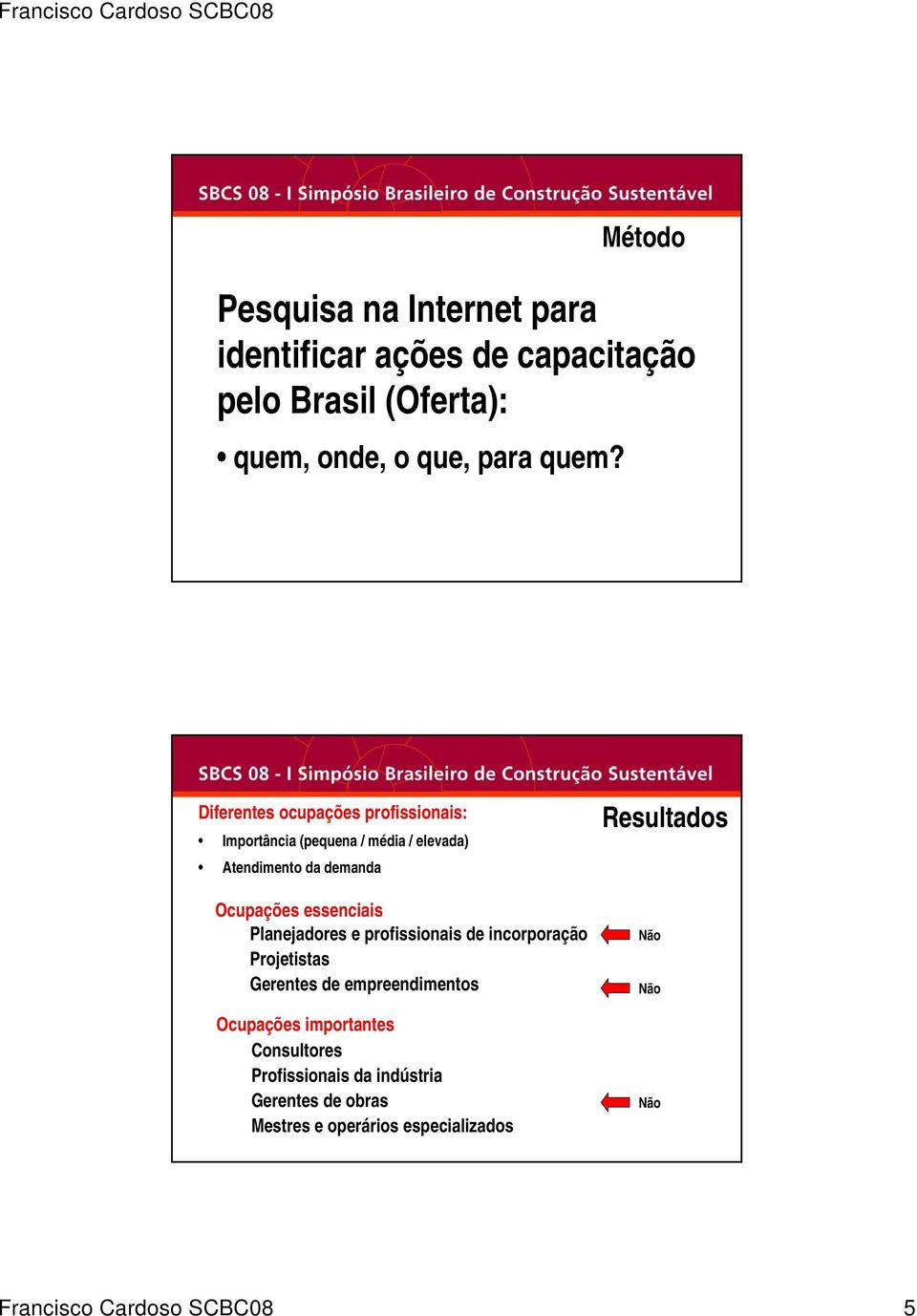 Francisco Cardoso SCBC08

SBCS 08 - I Simpósio Brasileiro de Construção Sustentável

Método

Pesquisa na Internet para identificar ações de capacitação pelo Brasil (Oferta):

• quem, onde, o que, para quem?

SBCS 08 - I Simpósio Brasileiro de Construção Sustentável

Diferentes ocupações profissionais:

Resultados

• Importância (pequena / média / elevada)
• Atendimento da demanda

Ocupações essenciais
Planejadores e profissionais de incorporação
Não
Projetistas
Gerentes de empreendimentos
Não

Ocupações importantes
Consultores
Profissionais da indústria
Gerentes de obras
Não
Mestres e operários especializados

Francisco Cardoso SCBC08 5